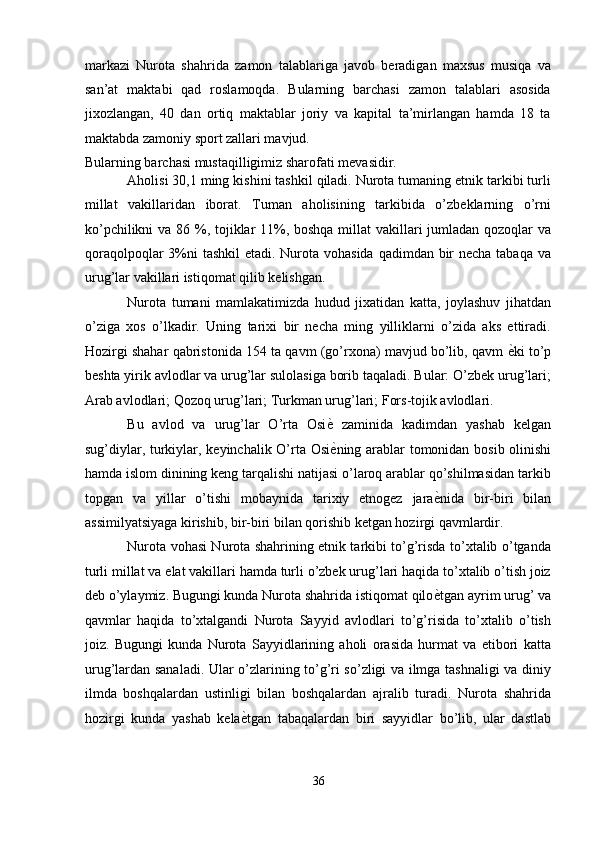 markazi Nurota shahrida zamon talablariga javob beradigan maxsus musiqa va san’at maktabi qad roslamoqda. Bularning barchasi zamon talablari asosida jixozlangan, 40 dan ortiq maktablar joriy va kapital ta’mirlangan hamda 18 ta maktabda zamoniy sport zallari mavjud.
Bularning barchasi mustaqilligimiz sharofati mevasidir.

Aholisi 30,1 ming kishini tashkil qiladi. Nurota tumaning etnik tarkibi turli millat vakillaridan iborat. Tuman aholisining tarkibida o’zbeklarning o’rni ko’pchilikni va 86 %, tojiklar 11%, boshqa millat vakillari jumladan qozoqlar va qoraqolpoqlar 3%ni tashkil etadi. Nurota vohasida qadimdan bir necha tabaqa va urug’lar vakillari istiqomat qilib kelishgan.

Nurota tumani mamlakatimizda hudud jixatidan katta, joylashuv jihatdan o’ziga xos o’lkadir. Uning tarixi bir necha ming yilliklarni o’zida aks ettiradi. Hozirgi shahar qabristonida 154 ta qavm (go’rxona) mavjud bo’lib, qavm ѐki to’p beshta yirik avlodlar va urug’lar sulolasiga borib taqaladi. Bular: O’zbek urug’lari; Arab avlodlari; Qozoq urug’lari; Turkman urug’lari; Fors-tojik avlodlari.

Bu avlod va urug’lar O’rta Osiѐ zaminida kadimdan yashab kelgan sug’diylar, turkiylar, keyinchalik O’rta Osiѐning arablar tomonidan bosib olinishi hamda islom dinining keng tarqalishi natijasi o’laroq arablar qo’shilmasidan tarkib topgan va yillar o’tishi mobaynida tarixiy etnogez jaraѐnida bir-biri bilan assimilyatsiyaga kirishib, bir-biri bilan qorishib ketgan hozirgi qavmlardir.

Nurota vohasi Nurota shahrining etnik tarkibi to’g’risda to’xtalib o’tganda turli millat va elat vakillari hamda turli o’zbek urug’lari haqida to’xtalib o’tish joiz deb o’ylaymiz. Bugungi kunda Nurota shahrida istiqomat qiloѐtgan ayrim urug’ va qavmlar haqida to’xtalgandi Nurota Sayyid avlodlari to’g’risida to’xtalib o’tish joiz. Bugungi kunda Nurota Sayyidlarining aholi orasida hurmat va etibori katta urug’lardan sanaladi. Ular o’zlarining to’g’ri so’zligi va ilmga tashnaligi va diniy ilmda boshqalardan ustinligi bilan boshqalardan ajralib turadi. Nurota shahrida hozirgi kunda yashab kelaѐtgan tabaqalardan biri sayyidlar bo’lib, ular dastlab

36